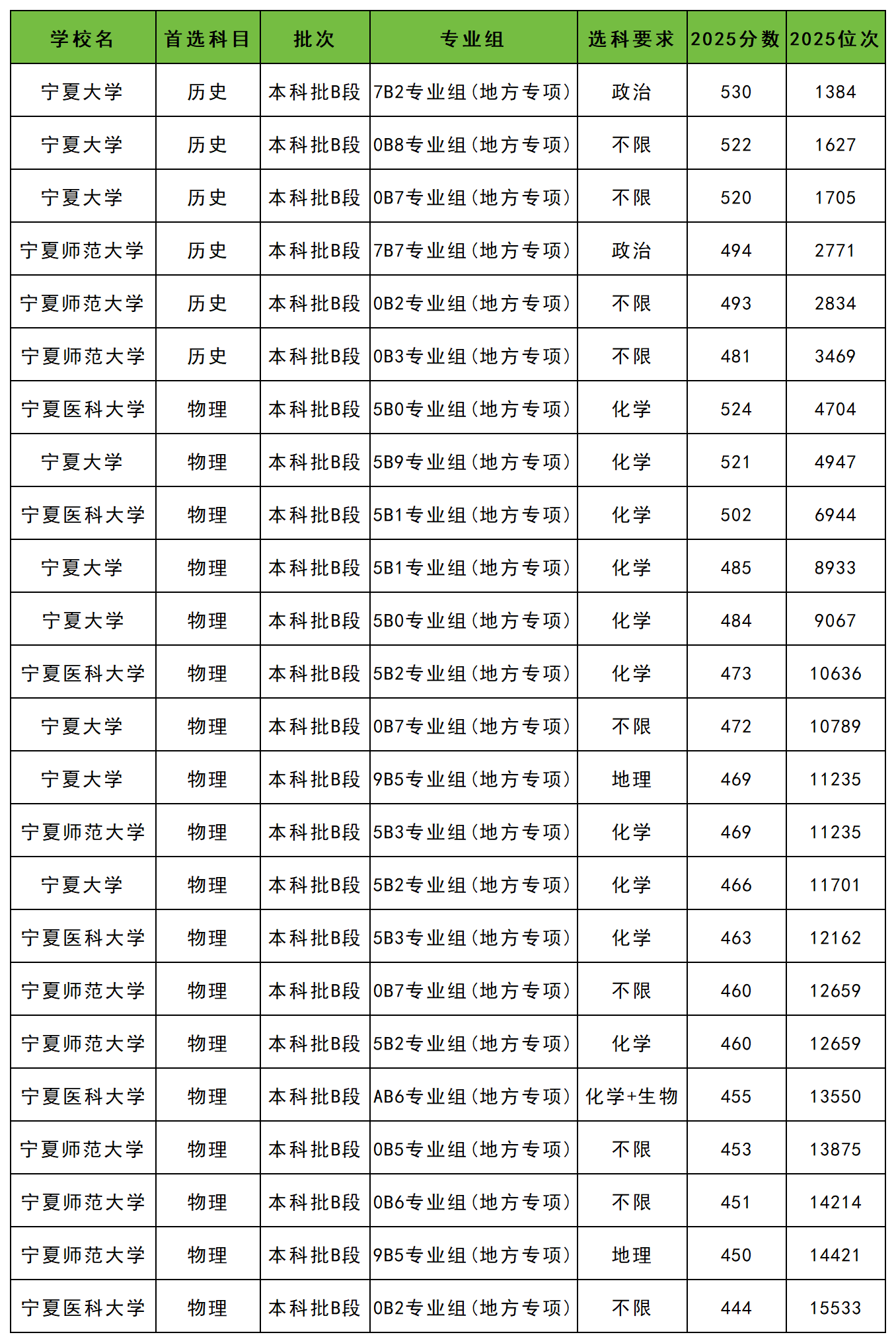 | 学校名 | 首选科目 | 批次 | 专业组 | 选科要求 | 2025分数 | 2025位次 |
|---|---|---|---|---|---|---|
| 宁夏大学 | 历史 | 本科批B段 | 7B2专业组（地方专项） | 政治 | 530 | 1384 |
| 宁夏大学 | 历史 | 本科批B段 | 0B8专业组（地方专项） | 不限 | 522 | 1627 |
| 宁夏大学 | 历史 | 本科批B段 | 0B7专业组（地方专项） | 不限 | 520 | 1705 |
| 宁夏师范大学 | 历史 | 本科批B段 | 7B7专业组（地方专项） | 政治 | 494 | 2771 |
| 宁夏师范大学 | 历史 | 本科批B段 | 0B2专业组（地方专项） | 不限 | 493 | 2834 |
| 宁夏师范大学 | 历史 | 本科批B段 | 0B3专业组（地方专项） | 不限 | 481 | 3469 |
| 宁夏医科大学 | 物理 | 本科批B段 | 5B0专业组（地方专项） | 化学 | 524 | 4704 |
| 宁夏大学 | 物理 | 本科批B段 | 5B9专业组（地方专项） | 化学 | 521 | 4947 |
| 宁夏医科大学 | 物理 | 本科批B段 | 5B1专业组（地方专项） | 化学 | 502 | 6944 |
| 宁夏大学 | 物理 | 本科批B段 | 5B1专业组（地方专项） | 化学 | 485 | 8933 |
| 宁夏大学 | 物理 | 本科批B段 | 5B0专业组（地方专项） | 化学 | 484 | 9067 |
| 宁夏医科大学 | 物理 | 本科批B段 | 5B2专业组（地方专项） | 化学 | 473 | 10636 |
| 宁夏大学 | 物理 | 本科批B段 | 0B7专业组（地方专项） | 不限 | 472 | 10789 |
| 宁夏大学 | 物理 | 本科批B段 | 9B5专业组（地方专项） | 地理 | 469 | 11235 |
| 宁夏师范大学 | 物理 | 本科批B段 | 5B3专业组（地方专项） | 化学 | 469 | 11235 |
| 宁夏大学 | 物理 | 本科批B段 | 5B2专业组（地方专项） | 化学 | 466 | 11701 |
| 宁夏医科大学 | 物理 | 本科批B段 | 5B3专业组（地方专项） | 化学 | 463 | 12162 |
| 宁夏师范大学 | 物理 | 本科批B段 | 0B7专业组（地方专项） | 不限 | 460 | 12659 |
| 宁夏师范大学 | 物理 | 本科批B段 | 5B2专业组（地方专项） | 化学 | 460 | 12659 |
| 宁夏医科大学 | 物理 | 本科批B段 | AB6专业组（地方专项） | 化学+生物 | 455 | 13550 |
| 宁夏师范大学 | 物理 | 本科批B段 | 0B5专业组（地方专项） | 不限 | 453 | 13875 |
| 宁夏师范大学 | 物理 | 本科批B段 | 0B6专业组（地方专项） | 不限 | 451 | 14214 |
| 宁夏师范大学 | 物理 | 本科批B段 | 9B5专业组（地方专项） | 地理 | 450 | 14421 |
| 宁夏医科大学 | 物理 | 本科批B段 | 0B2专业组（地方专项） | 不限 | 444 | 15533 |